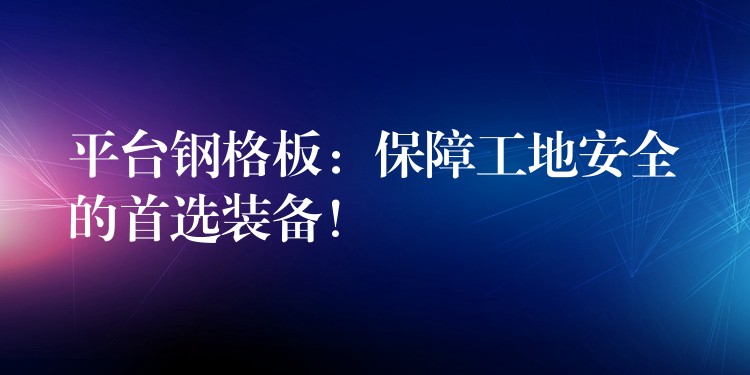 平台钢格板：保障工地安全的首选装备！